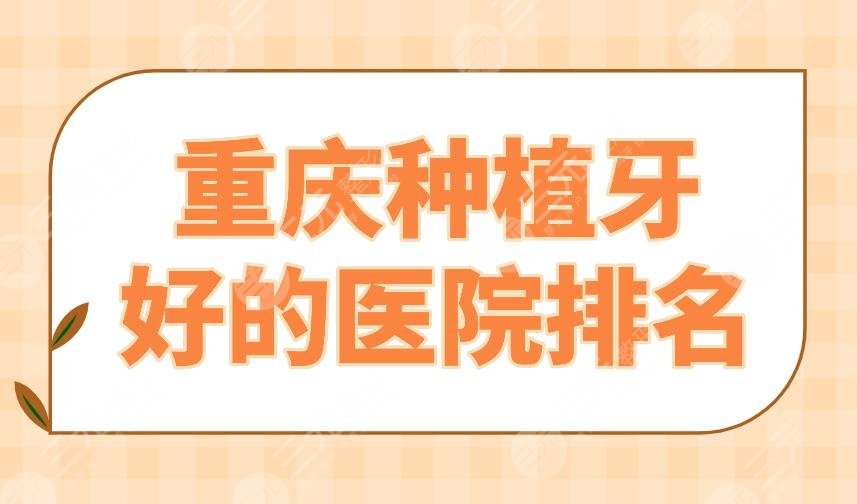 重庆种植牙
好的医院排名